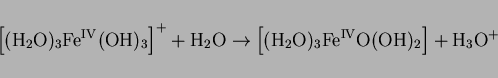 $\left[(H_2O)_3Fe^{IV}(OH)_3\right]^+ + H_2O \rightarrow \left[(H_2O)_3Fe^{IV}O(OH)_2\right] + H_3O^+$